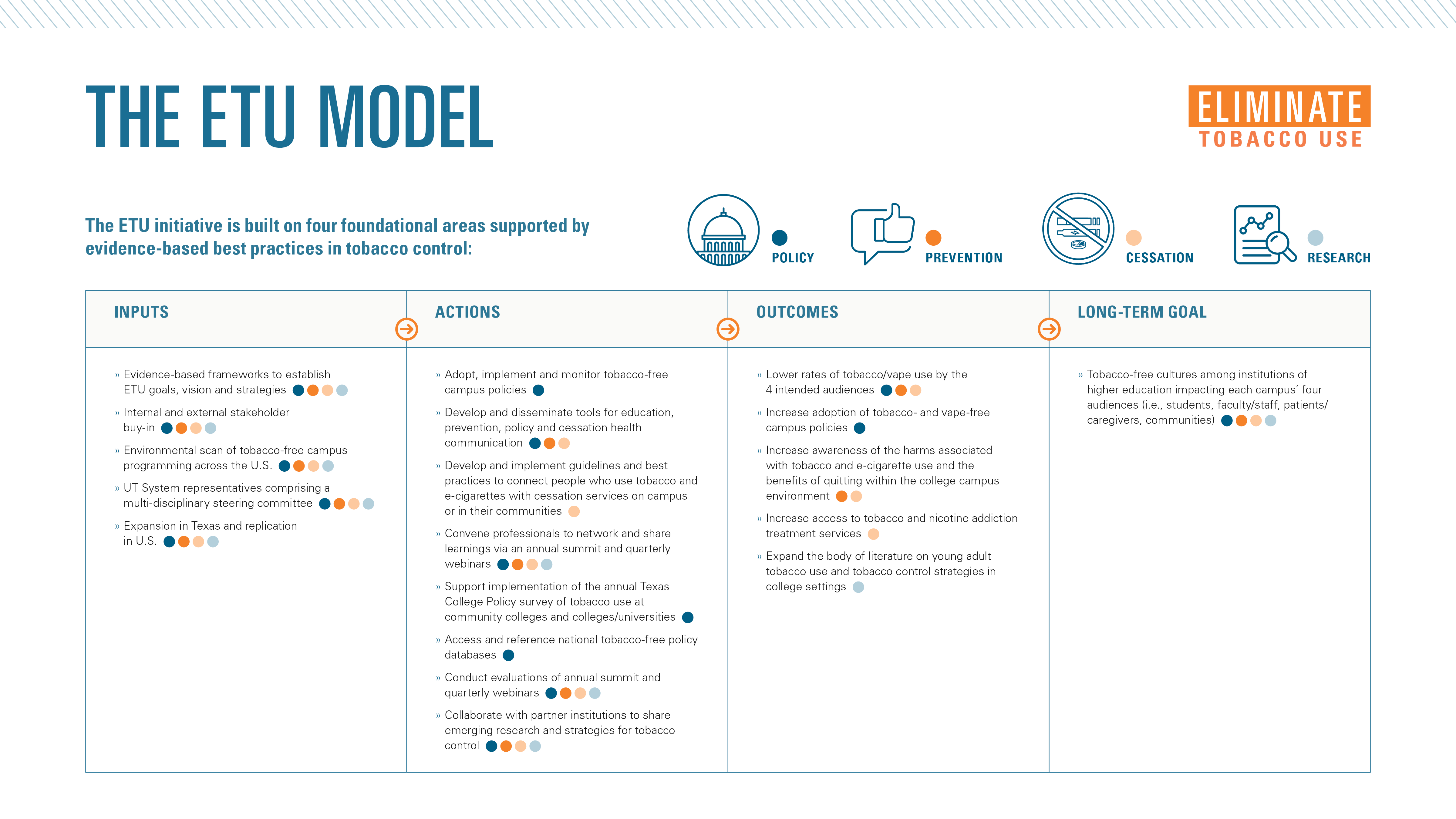 THE ETU MODEL

ELIMINATE
TOBACCO USE

The ETU initiative is built on four foundational areas supported by evidence-based best practices in tobacco control:

POLICY

PREVENTION

CESSATION

RESEARCH

INPUTS

» Evidence-based frameworks to establish ETU goals, vision and strategies

» Internal and external stakeholder buy-in

» Environmental scan of tobacco-free campus programming across the U.S.

» UT System representatives comprising a multi-disciplinary steering committee

» Expansion in Texas and replication in U.S.

ACTIONS

» Adopt, implement and monitor tobacco-free campus policies

» Develop and disseminate tools for education, prevention, policy and cessation health communication

» Develop and implement guidelines and best practices to connect people who use tobacco and e-cigarettes with cessation services on campus or in their communities

» Convene professionals to network and share learnings via an annual summit and quarterly webinars

» Support implementation of the annual Texas College Policy survey of tobacco use at community colleges and colleges/universities

» Access and reference national tobacco-free policy databases

» Conduct evaluations of annual summit and quarterly webinars

» Collaborate with partner institutions to share emerging research and strategies for tobacco control

OUTCOMES

» Lower rates of tobacco/vape use by the 4 intended audiences

» Increase adoption of tobacco- and vape-free campus policies

» Increase awareness of the harms associated with tobacco and e-cigarette use and the benefits of quitting within the college campus environment

» Increase access to tobacco and nicotine addiction treatment services

» Expand the body of literature on young adult tobacco use and tobacco control strategies in college settings

LONG-TERM GOAL

» Tobacco-free cultures among institutions of higher education impacting each campus' four audiences (i.e., students, faculty/staff, patients/caregivers, communities)